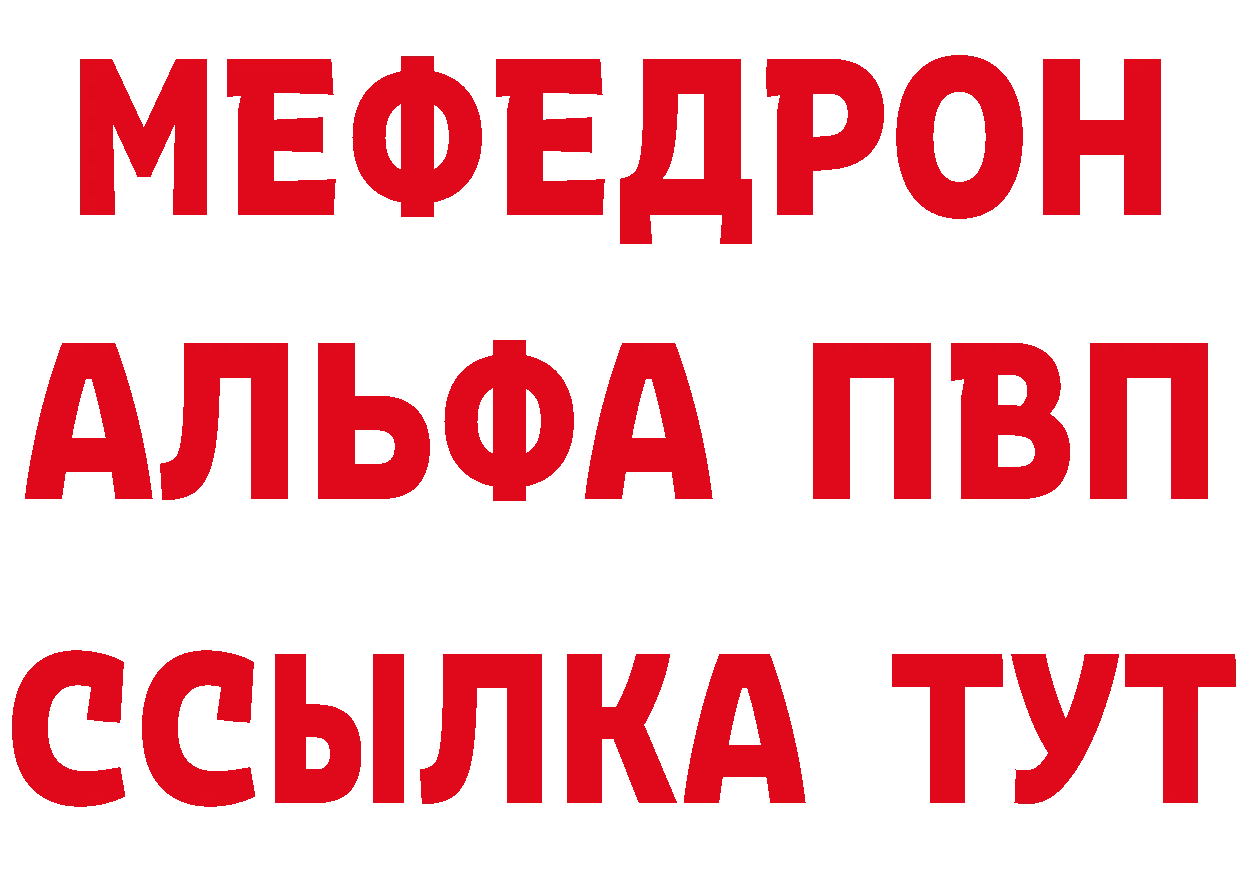 МЕФЕДРОН
АЛЬФА ПВП
ССЫЛКА ТУТ